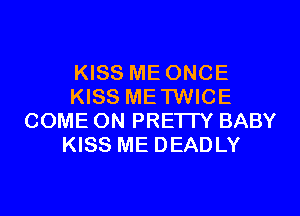 KISS ME ONCE
KISS ME TWICE
COME ON PRETTY BABY
KISS ME DEADLY